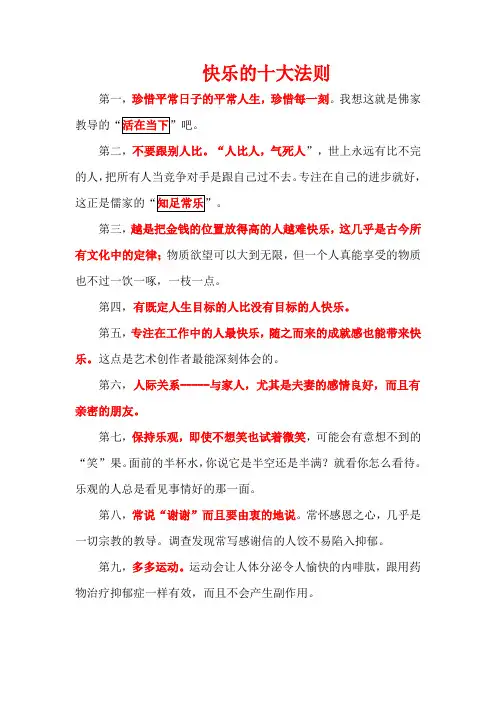 快乐的十大法则

第一，珍惜平常日子的平常人生，珍惜每一刻。我想这就是佛家教导的“活在当下”吧。

第二，不要跟别人比。“人比人，气死人”，世上永远有比不完的人，把所有人当竞争对手是跟自己过不去。专注在自己的进步就好，这正是儒家的“知足常乐”。

第三，越是把金钱的位置放得高的人越难快乐，这几乎是古今所有文化中的定律；物质欲望可以大到无限，但一个人真能享受的物质也不过一饮一啄，一枝一点。

第四，有既定人生目标的人比没有目标的人快乐。

第五，专注在工作中的人最快乐，随之而来的成就感也能带来快乐。这点是艺术创作者最能深刻体会的。

第六，人际关系------与家人，尤其是夫妻的感情良好，而且有亲密的朋友。

第七，保持乐观，即使不想笑也试着微笑，可能会有意想不到的“笑”果。面前的半杯水，你说它是半空还是半满？就看你怎么看待。乐观的人总是看见事情好的那一面。

第八，常说“谢谢”而且要由衷的地说。常怀感恩之心，几乎是一切宗教的教导。调查发现常写感谢信的人较不易陷入抑郁。

第九，多多运动。运动会让人体分泌令人愉快的内啡肽，跟用药物治疗抑郁症一样有效，而且不会产生副作用。